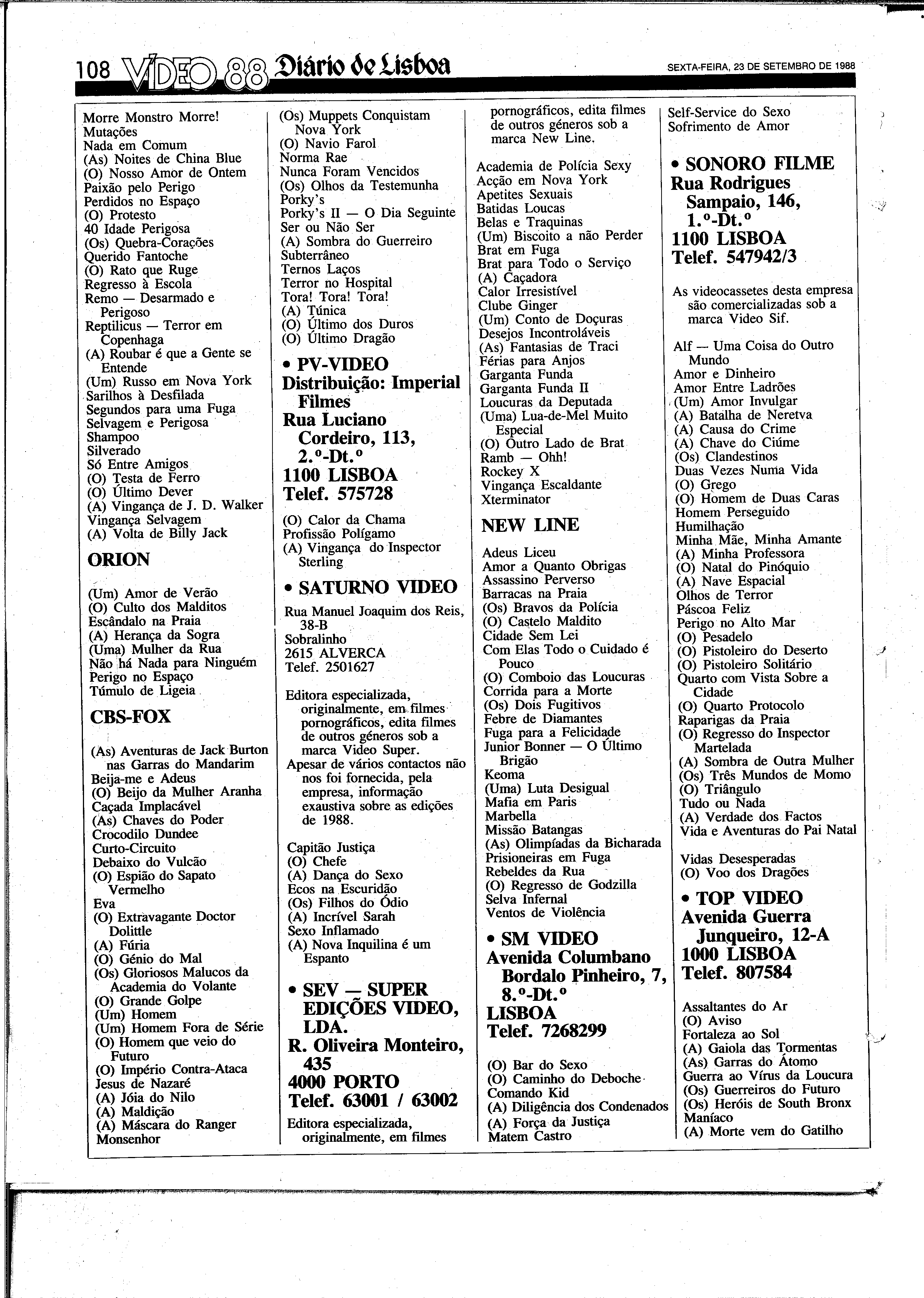 108 VÍDEO 88 Diário de Lisboa SEXTA-FEIRA, 23 DE SETEMBRO DE 1988

Morre Monstro Morre!
Mutações
Nada em Comum
(As) Noites de China Blue
(O) Nosso Amor de Ontem
Paixão pelo Perigo
Perdidos no Espaço
(O) Protesto
40 Idade Perigosa
(Os) Quebra-Corações
Querido Fantoche
(O) Rato que Ruge
Regresso à Escola
Remo — Desarmado e Perigoso
Reptilicus — Terror em Copenhaga
(A) Roubar é que a Gente se Entende
(Um) Russo em Nova York
Sarilhos à Desfilada
Segundos para uma Fuga
Selvagem e Perigosa
Shampoo
Silverado
Só Entre Amigos
(O) Testa de Ferro
(O) Último Dever
(A) Vingança de J. D. Walker
Vingança Selvagem
(A) Volta de Billy Jack

ORION

(Um) Amor de Verão
(O) Culto dos Malditos
Escândalo na Praia
(A) Herança da Sogra
(Uma) Mulher da Rua
Não há Nada para Ninguém
Perigo no Espaço
Túmulo de Ligeia

CBS-FOX

(As) Aventuras de Jack Burton nas Garras do Mandarim
Beija-me e Adeus
(O) Beijo da Mulher Aranha
Caçada Implacável
(As) Chaves do Poder
Crocodilo Dundee
Curto-Circuito
Debaixo do Vulcão
(O) Espião do Sapato Vermelho
Eva
(O) Extravagante Doctor Dolittle
(A) Fúria
(O) Génio do Mal
(Os) Gloriosos Malucos da Academia do Volante
(O) Grande Golpe
(Um) Homem
(Um) Homem Fora de Série
(O) Homem que veio do Futuro
(O) Império Contra-Ataca
Jesus de Nazaré
(A) Jóia do Nilo
(A) Maldição
(A) Máscara do Ranger
Monsenhor

(Os) Muppets Conquistam Nova York
(O) Navio Farol
Norma Rae
Nunca Foram Vencidos
(Os) Olhos da Testemunha
Porky's
Porky's II — O Dia Seguinte
Ser ou Não Ser
(A) Sombra do Guerreiro
Subterrâneo
Ternos Laços
Terror no Hospital
Tora! Tora! Tora!
(A) Túnica
(O) Último dos Duros
(O) Último Dragão

• PV-VIDEO
Distribuição: Imperial Filmes
Rua Luciano Cordeiro, 113, 2.º-Dt.º
1100 LISBOA
Telef. 575728

(O) Calor da Chama
Profissão Polígamo
(A) Vingança do Inspector Sterling

• SATURNO VIDEO

Rua Manuel Joaquim dos Reis, 38-B
Sobralinho
2615 ALVERCA
Telef. 2501627

Editora especializada, originalmente, em filmes pornográficos, edita filmes de outros géneros sob a marca Video Super.
Apesar de vários contactos não nos foi fornecida, pela empresa, informação exaustiva sobre as edições de 1988.

Capitão Justiça
(O) Chefe
(A) Dança do Sexo
Ecos na Escuridão
(Os) Filhos do Ódio
(A) Incrível Sarah
Sexo Inflamado
(A) Nova Inquilina é um Espanto

• SEV — SUPER EDIÇÕES VIDEO, LDA.
R. Oliveira Monteiro, 435
4000 PORTO
Telef. 63001 / 63002

Editora especializada, originalmente, em filmes pornográficos, edita filmes de outros géneros sob a marca New Line.

Academia de Polícia Sexy
Acção em Nova York
Apetites Sexuais
Batidas Loucas
Belas e Traquinas
(Um) Biscoito a não Perder
Brat em Fuga
Brat para Todo o Serviço
(A) Caçadora
Calor Irresistível
Clube Ginger
(Um) Conto de Doçuras
Desejos Incontroláveis
(As) Fantasias de Traci
Férias para Anjos
Garganta Funda
Garganta Funda II
Loucuras da Deputada
(Uma) Lua-de-Mel Muito Especial
(O) Outro Lado de Brat
Ramb — Ohh!
Rockey X
Vingança Escaldante
Xterminator

NEW LINE

Adeus Liceu
Amor a Quanto Obrigas
Assassino Perverso
Barracas na Praia
(Os) Bravos da Polícia
(O) Castelo Maldito
Cidade Sem Lei
Com Elas Todo o Cuidado é Pouco
(O) Comboio das Loucuras
Corrida para a Morte
(Os) Dois Fugitivos
Febre de Diamantes
Fuga para a Felicidade
Junior Bonner — O Último Brigão
Keoma
(Uma) Luta Desigual
Mafia em Paris
Marbella
Missão Batangas
(As) Olimpíadas da Bicharada
Prisioneiras em Fuga
Rebeldes da Rua
(O) Regresso de Godzilla
Selva Infernal
Ventos de Violência

• SM VIDEO
Avenida Columbano Bordalo Pinheiro, 7, 8.º-Dt.º
LISBOA
Telef. 7268299

(O) Bar do Sexo
(O) Caminho do Deboche
Comando Kid
(A) Diligência dos Condenados
(A) Força da Justiça
Matem Castro

Self-Service do Sexo
Sofrimento de Amor

• SONORO FILME
Rua Rodrigues Sampaio, 146, 1.º-Dt.º
1100 LISBOA
Telef. 547942/3

As videocassetes desta empresa são comercializadas sob a marca Video Sif.

Alf — Uma Coisa do Outro Mundo
Amor e Dinheiro
Amor Entre Ladrões
(Um) Amor Invulgar
(A) Batalha de Neretva
(A) Causa do Crime
(A) Chave do Ciúme
(Os) Clandestinos
Duas Vezes Numa Vida
(O) Grego
(O) Homem de Duas Caras
Homem Perseguido
Humilhação
Minha Mãe, Minha Amante
(A) Minha Professora
(O) Natal do Pinóquio
(A) Nave Espacial
Olhos de Terror
Páscoa Feliz
Perigo no Alto Mar
(O) Pesadelo
(O) Pistoleiro do Deserto
(O) Pistoleiro Solitário
Quarto com Vista Sobre a Cidade
(O) Quarto Protocolo
Raparigas da Praia
(O) Regresso do Inspector Martelada
(A) Sombra de Outra Mulher
(Os) Três Mundos de Momo
(O) Triângulo
Tudo ou Nada
(A) Verdade dos Factos
Vida e Aventuras do Pai Natal

Vidas Desesperadas
(O) Voo dos Dragões

• TOP VIDEO
Avenida Guerra Junqueiro, 12-A
1000 LISBOA
Telef. 807584

Assaltantes do Ar
(O) Aviso
Fortaleza ao Sol
(A) Gaiola das Tormentas
(As) Garras do Átomo
Guerra ao Vírus da Loucura
(Os) Guerreiros do Futuro
(Os) Heróis de South Bronx
Maníaco
(A) Morte vem do Gatilho